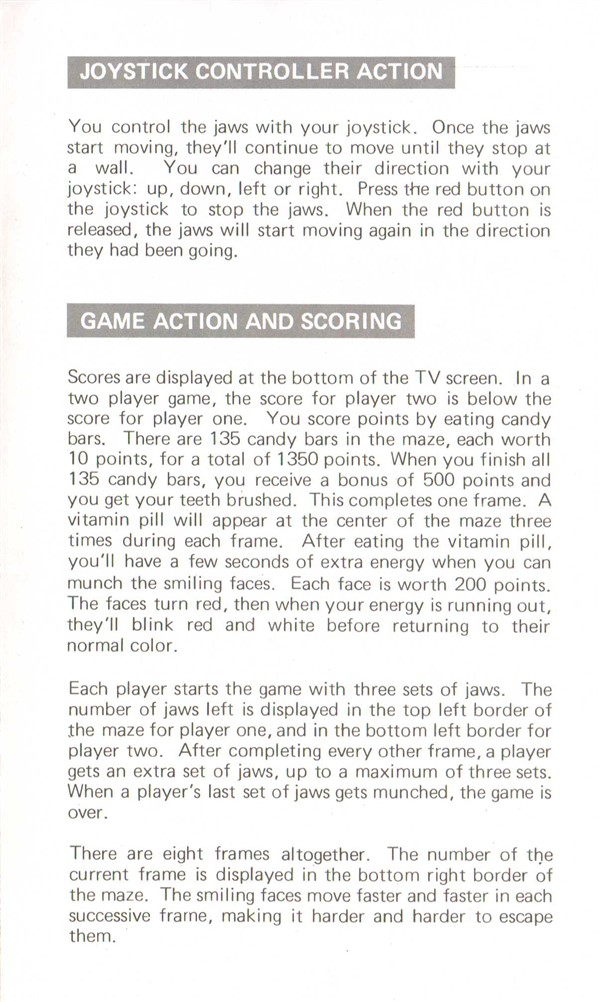 JOYSTICK CONTROLLER ACTION

You control the jaws with your joystick. Once the jaws start moving, they'll continue to move until they stop at a wall. You can change their direction with your joystick: up, down, left or right. Press the red button on the joystick to stop the jaws. When the red button is released, the jaws will start moving again in the direction they had been going.

GAME ACTION AND SCORING

Scores are displayed at the bottom of the TV screen. In a two player game, the score for player two is below the score for player one. You score points by eating candy bars. There are 135 candy bars in the maze, each worth 10 points, for a total of 1350 points. When you finish all 135 candy bars, you receive a bonus of 500 points and you get your teeth brushed. This completes one frame. A vitamin pill will appear at the center of the maze three times during each frame. After eating the vitamin pill, you'll have a few seconds of extra energy when you can munch the smiling faces. Each face is worth 200 points. The faces turn red, then when your energy is running out, they'll blink red and white before returning to their normal color.

Each player starts the game with three sets of jaws. The number of jaws left is displayed in the top left border of the maze for player one, and in the bottom left border for player two. After completing every other frame, a player gets an extra set of jaws, up to a maximum of three sets. When a player's last set of jaws gets munched, the game is over.

There are eight frames altogether. The number of the current frame is displayed in the bottom right border of the maze. The smiling faces move faster and faster in each successive frame, making it harder and harder to escape them.